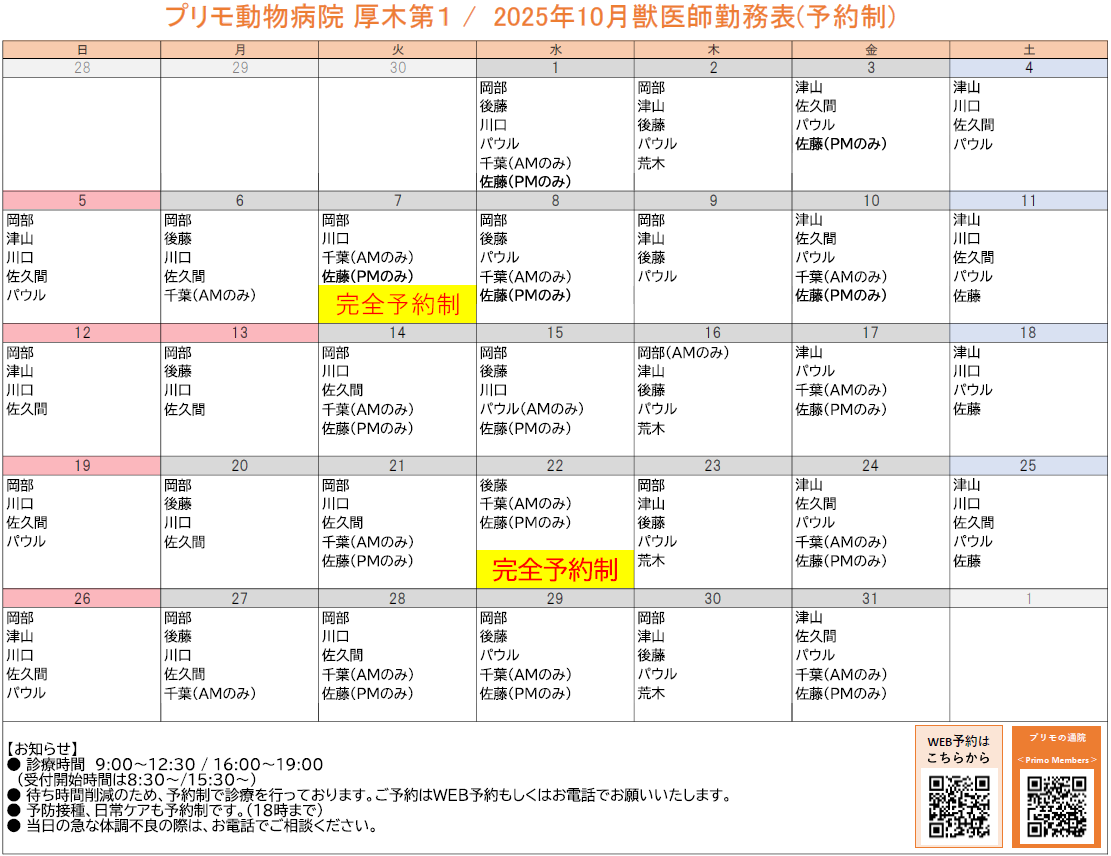 プリモ動物病院 厚木第１ / 2025年10月獣医師勤務表(予約制)

| 日 | 月 | 火 | 水 | 木 | 金 | 土 |
|---|---|---|---|---|---|---|
| 28 | 29 | 30 | 1 | 2 | 3 | 4 |
| | | | 岡部 後藤 川口 パウル 千葉(AMのみ) 佐藤(PMのみ) | 岡部 津山 後藤 パウル 荒木 | 津山 佐久間 パウル 佐藤(PMのみ) | 津山 川口 佐久間 パウル |
| 5 | 6 | 7 | 8 | 9 | 10 | 11 |
| 岡部 津山 川口 佐久間 パウル | 岡部 後藤 川口 佐久間 千葉(AMのみ) | 岡部 川口 千葉(AMのみ) 佐藤(PMのみ) 完全予約制 | 岡部 後藤 パウル 千葉(AMのみ) 佐藤(PMのみ) | 岡部 津山 後藤 パウル | 津山 佐久間 パウル 千葉(AMのみ) 佐藤(PMのみ) | 津山 川口 佐久間 パウル 佐藤 |
| 12 | 13 | 14 | 15 | 16 | 17 | 18 |
| 岡部 津山 川口 佐久間 | 岡部 後藤 川口 佐久間 | 岡部 川口 佐久間 千葉(AMのみ) 佐藤(PMのみ) | 岡部 後藤 川口 パウル(AMのみ) 佐藤(PMのみ) | 岡部(AMのみ) 津山 後藤 パウル 荒木 | 津山 パウル 千葉(AMのみ) 佐藤(PMのみ) | 津山 川口 パウル 佐藤 |
| 19 | 20 | 21 | 22 | 23 | 24 | 25 |
| 岡部 川口 佐久間 パウル | 岡部 後藤 川口 佐久間 | 岡部 川口 佐久間 千葉(AMのみ) 佐藤(PMのみ) | 後藤 千葉(AMのみ) 佐藤(PMのみ) 完全予約制 | 岡部 津山 後藤 パウル 荒木 | 津山 佐久間 パウル 千葉(AMのみ) 佐藤(PMのみ) | 津山 川口 佐久間 パウル 佐藤 |
| 26 | 27 | 28 | 29 | 30 | 31 | 1 |
| 岡部 津山 川口 佐久間 パウル | 岡部 後藤 川口 佐久間 千葉(AMのみ) | 岡部 川口 佐久間 千葉(AMのみ) 佐藤(PMのみ) | 岡部 後藤 パウル 千葉(AMのみ) 佐藤(PMのみ) | 岡部 津山 後藤 パウル 荒木 | 津山 佐久間 パウル 千葉(AMのみ) 佐藤(PMのみ) | |

【お知らせ】
● 診療時間 9:00～12:30 / 16:00～19:00
（受付開始時間は8:30～/15:30～）
● 待ち時間削減のため、予約制で診療を行っております。ご予約はWEB予約もしくはお電話でお願いいたします。
● 予防接種、日常ケアも予約制です。(18時まで)
● 当日の急な体調不良の際は、お電話でご相談ください。

WEB予約は こちらから

プリモの通院 ＜Primo Members＞